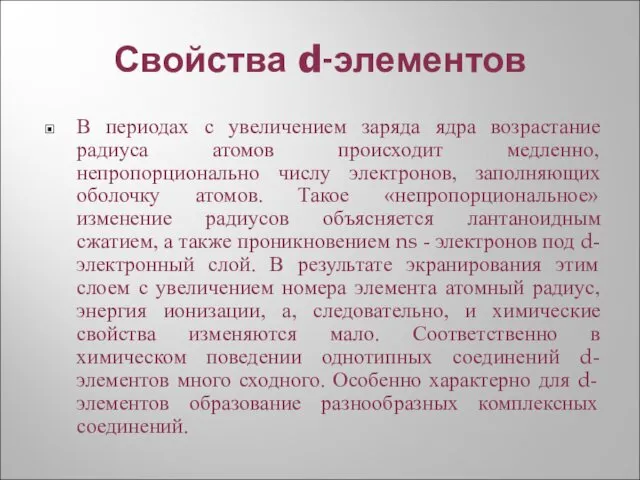 Свойства d-элементов

В периодах с увеличением заряда ядра возрастание радиуса атомов происходит медленно, непропорционально числу электронов, заполняющих оболочку атомов. Такое «непропорциональное» изменение радиусов объясняется лантаноидным сжатием, а также проникновением ns - электронов под d-электронный слой. В результате экранирования этим слоем с увеличением номера элемента атомный радиус, энергия ионизации, а, следовательно, и химические свойства изменяются мало. Соответственно в химическом поведении однотипных соединений d-элементов много сходного. Особенно характерно для d-элементов образование разнообразных комплексных соединений.